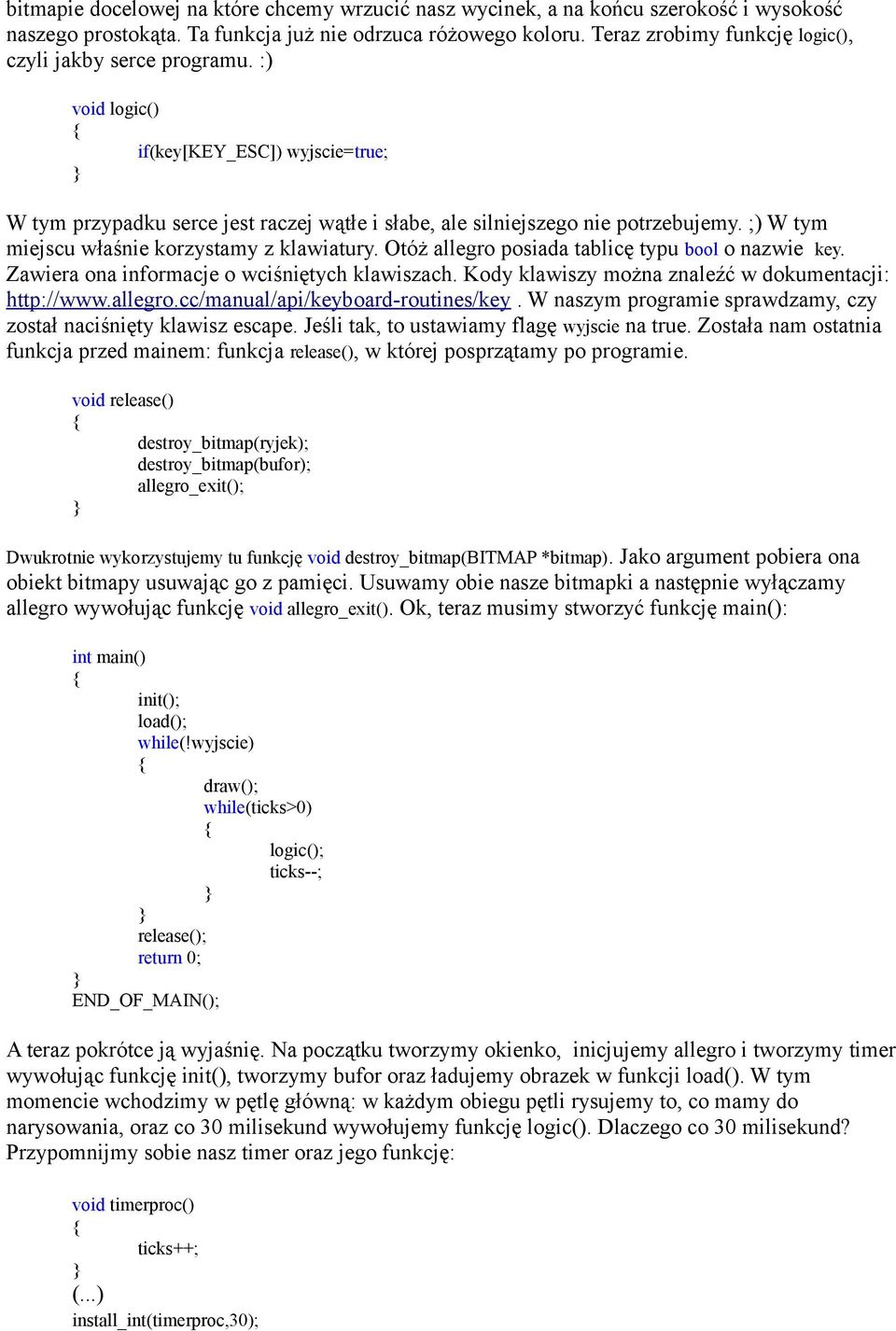 bitmapie docelowej na które chcemy wrzucić nasz wycinek, a na końcu szerokość i wysokość naszego prostokąta. Ta funkcja już nie odrzuca różowego koloru. Teraz zrobimy funkcję logic(), czyli jakby serce programu. :)

void logic()
{
if(key[KEY_ESC]) wyjscie=true;
}

W tym przypadku serce jest raczej wątłe i słabe, ale silniejszego nie potrzebujemy. ;) W tym miejscu właśnie korzystamy z klawiatury. Otóż allegro posiada tablicę typu bool o nazwie key. Zawiera ona informacje o wciśniętych klawiszach. Kody klawiszy można znaleźć w dokumentacji: http://www.allegro.cc/manual/api/keyboard-routines/key . W naszym programie sprawdzamy, czy został naciśnięty klawisz escape. Jeśli tak, to ustawiamy flagę wyjscie na true. Została nam ostatnia funkcja przed mainem: funkcja release(), w której posprzątamy po programie.

void release()
{
destroy_bitmap(ryjek);
destroy_bitmap(bufor);
allegro_exit();
}

Dwukrotnie wykorzystujemy tu funkcję void destroy_bitmap(BITMAP *bitmap). Jako argument pobiera ona obiekt bitmapy usuwając go z pamięci. Usuwamy obie nasze bitmapki a następnie wyłączamy allegro wywołując funkcję void allegro_exit(). Ok, teraz musimy stworzyć funkcję main():

int main()
{
init();
load();
while(!wyjscie)
{
draw();
while(ticks>0)
{
logic();
ticks--;
}
}
release();
return 0;
}
END_OF_MAIN();

A teraz pokrótce ją wyjaśnię. Na początku tworzymy okienko, inicjujemy allegro i tworzymy timer wywołując funkcję init(), tworzymy bufor oraz ładujemy obrazek w funkcji load(). W tym momencie wchodzimy w pętlę główną: w każdym obiegu pętli rysujemy to, co mamy do narysowania, oraz co 30 milisekund wywołujemy funkcję logic(). Dlaczego co 30 milisekund? Przypomnijmy sobie nasz timer oraz jego funkcję:

void timerproc()
{
ticks++;
}
(...)
install_int(timerproc,30);